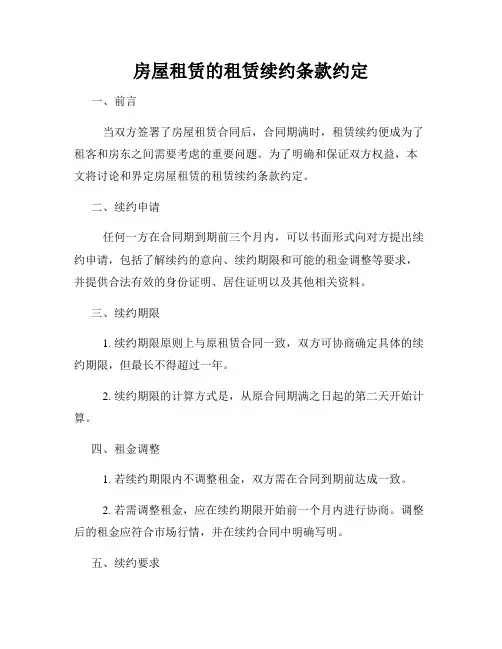 房屋租赁的租赁续约条款约定

一、前言

当双方签署了房屋租赁合同后，合同期满时，租赁续约便成为了租客和房东之间需要考虑的重要问题。为了明确和保证双方权益，本文将讨论和界定房屋租赁的租赁续约条款约定。

二、续约申请

任何一方在合同期到期前三个月内，可以书面形式向对方提出续约申请，包括了解续约的意向、续约期限和可能的租金调整等要求，并提供合法有效的身份证明、居住证明以及其他相关资料。

三、续约期限

1. 续约期限原则上与原租赁合同一致，双方可协商确定具体的续约期限，但最长不得超过一年。

2. 续约期限的计算方式是，从原合同期满之日起的第二天开始计算。

四、租金调整

1. 若续约期限内不调整租金，双方需在合同到期前达成一致。

2. 若需调整租金，应在续约期限开始前一个月内进行协商。调整后的租金应符合市场行情，并在续约合同中明确写明。

五、续约要求